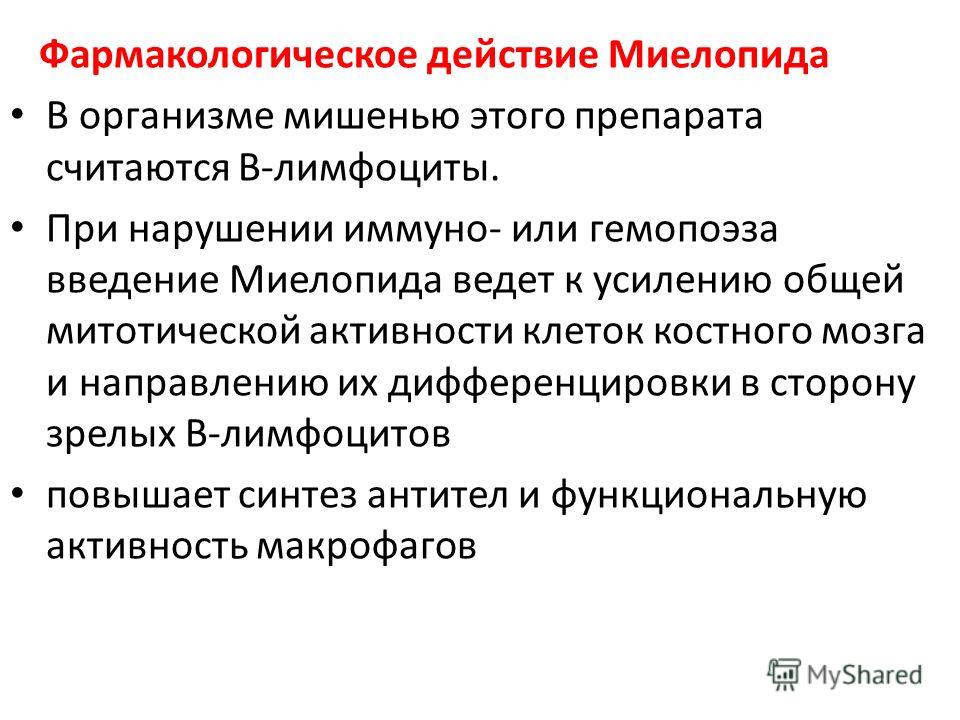 Фармакологическое действие Миелопида

• В организме мишенью этого препарата считаются В-лимфоциты.

• При нарушении иммуно- или гемопоэза введение Миелопида ведет к усилению общей митотической активности клеток костного мозга и направлению их дифференцировки в сторону зрелых В-лимфоцитов

• повышает синтез антител и функциональную активность макрофагов

MyShared